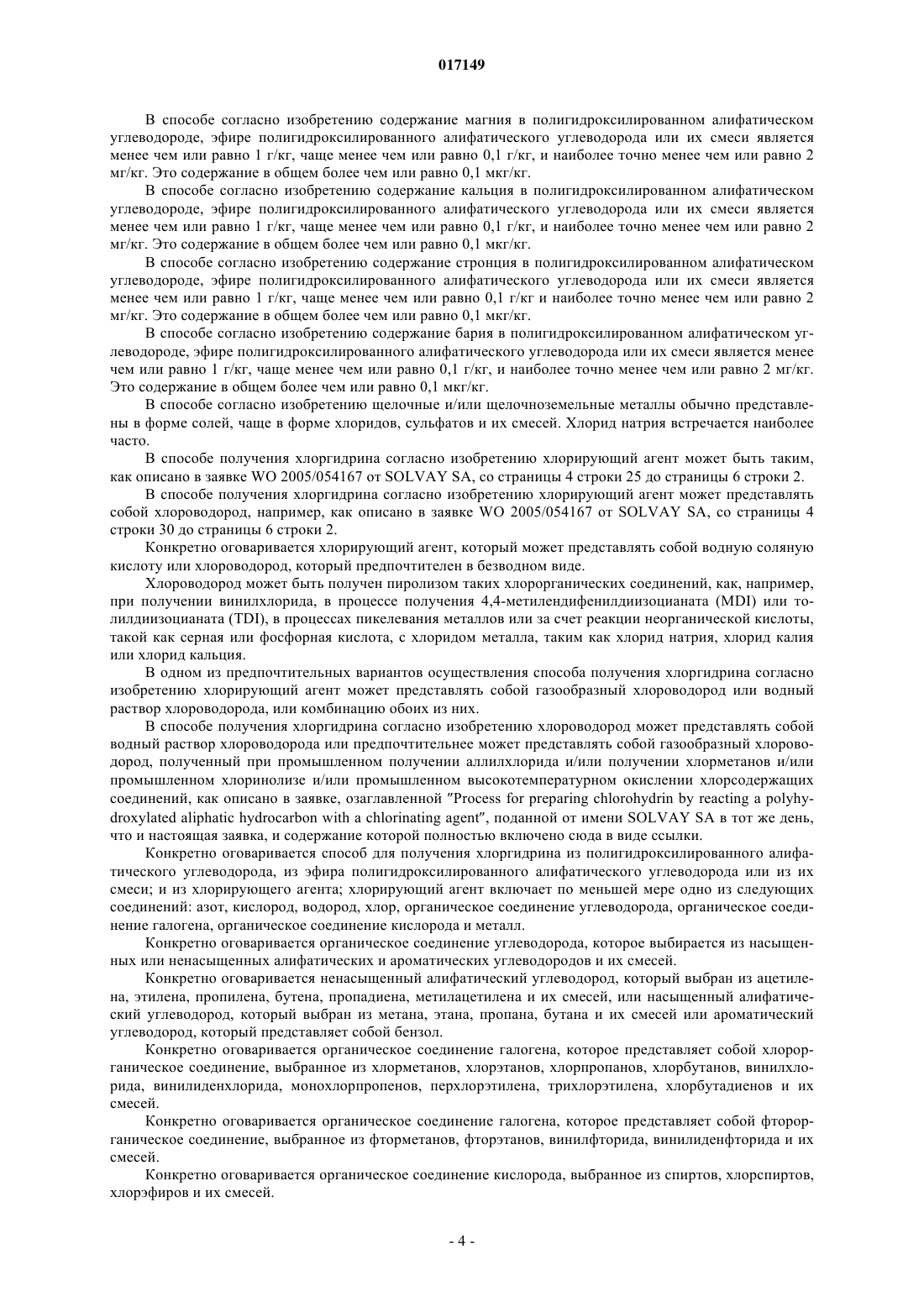 017149

В способе согласно изобретению содержание магния в полигидроксилированном алифатическом углеводороде, эфире полигидроксилированного алифатического углеводорода или их смеси является менее чем или равно 1 г/кг, чаще менее чем или равно 0,1 г/кг, и наиболее точно менее чем или равно 2 мг/кг. Это содержание в общем более чем или равно 0,1 мкг/кг.

В способе согласно изобретению содержание кальция в полигидроксилированном алифатическом углеводороде, эфире полигидроксилированного алифатического углеводорода или их смеси является менее чем или равно 1 г/кг, чаще менее чем или равно 0,1 г/кг, и наиболее точно менее чем или равно 2 мг/кг. Это содержание в общем более чем или равно 0,1 мкг/кг.

В способе согласно изобретению содержание стронция в полигидроксилированном алифатическом углеводороде, эфире полигидроксилированного алифатического углеводорода или их смеси является менее чем или равно 1 г/кг, чаще менее чем или равно 0,1 г/кг и наиболее точно менее чем или равно 2 мг/кг. Это содержание в общем более чем или равно 0,1 мкг/кг.

В способе согласно изобретению содержание бария в полигидроксилированном алифатическом углеводороде, эфире полигидроксилированного алифатического углеводорода или их смеси является менее чем или равно 1 г/кг, чаще менее чем или равно 0,1 г/кг, и наиболее точно менее чем или равно 2 мг/кг. Это содержание в общем более чем или равно 0,1 мкг/кг.

В способе согласно изобретению щелочные и/или щелочноземельные металлы обычно представлены в форме солей, чаще в форме хлоридов, сульфатов и их смесей. Хлорид натрия встречается наиболее часто.

В способе получения хлоргидрина согласно изобретению хлорирующий агент может быть таким, как описано в заявке WO 2005/054167 от SOLVAY SA, со страницы 4 строки 25 до страницы 6 строки 2.

В способе получения хлоргидрина согласно изобретению хлорирующий агент может представлять собой хлороводород, например, как описано в заявке WO 2005/054167 от SOLVAY SA, со страницы 4 строки 30 до страницы 6 строки 2.

Конкретно оговаривается хлорирующий агент, который может представлять собой водную соляную кислоту или хлороводород, который предпочтителен в безводном виде.

Хлороводород может быть получен пиролизом таких хлорорганических соединений, как, например, при получении винилхлорида, в процессе получения 4,4-метилендифенилдиизоцианата (MDI) или толилдиизоцианата (TDI), в процессах пикелевания металлов или за счет реакции неорганической кислоты, такой как серная или фосфорная кислота, с хлоридом металла, таким как хлорид натрия, хлорид калия или хлорид кальция.

В одном из предпочтительных вариантов осуществления способа получения хлоргидрина согласно изобретению хлорирующий агент может представлять собой газообразный хлороводород или водный раствор хлороводорода, или комбинацию обоих из них.

В способе получения хлоргидрина согласно изобретению хлороводород может представлять собой водный раствор хлороводорода или предпочтительнее может представлять собой газообразный хлороводород, полученный при промышленном получении аллилхлорида и/или получении хлорметанов и/или промышленном хлоринолизе и/или промышленном высокотемпературном окислении хлорсодержащих соединений, как описано в заявке, озаглавленной "Process for preparing chlorohydrin by reacting a polyhydroxylated aliphatic hydrocarbon with a chlorinating agent", поданной от имени SOLVAY SA в тот же день, что и настоящая заявка, и содержание которой полностью включено сюда в виде ссылки.

Конкретно оговаривается способ для получения хлоргидрина из полигидроксилированного алифатического углеводорода, из эфира полигидроксилированного алифатического углеводорода или из их смеси; и из хлорирующего агента; хлорирующий агент включает по меньшей мере одно из следующих соединений: азот, кислород, водород, хлор, органическое соединение углеводорода, органическое соединение галогена, органическое соединение кислорода и металл.

Конкретно оговаривается органическое соединение углеводорода, которое выбирается из насыщенных или ненасыщенных алифатических и ароматических углеводородов и их смесей.

Конкретно оговаривается ненасыщенный алифатический углеводород, который выбран из ацетилена, этилена, пропилена, бутена, пропадиена, метилацетилена и их смесей, или насыщенный алифатический углеводород, который выбран из метана, этана, пропана, бутана и их смесей или ароматический углеводород, который представляет собой бензол.

Конкретно оговаривается органическое соединение галогена, которое представляет собой хлорорганическое соединение, выбранное из хлорметанов, хлорэтанов, хлорпропанов, хлорбутанов, винилхлорида, винилиденхлорида, монохлорпропенов, перхлорэтилена, трихлорэтилена, хлорбутадиенов и их смесей.

Конкретно оговаривается органическое соединение галогена, которое представляет собой фторорганическое соединение, выбранное из фторметанов, фторэтанов, винилфторида, винилиденфторида и их смесей.

Конкретно оговаривается органическое соединение кислорода, выбранное из спиртов, хлорспиртов, хлорэфиров и их смесей.

- 4 -